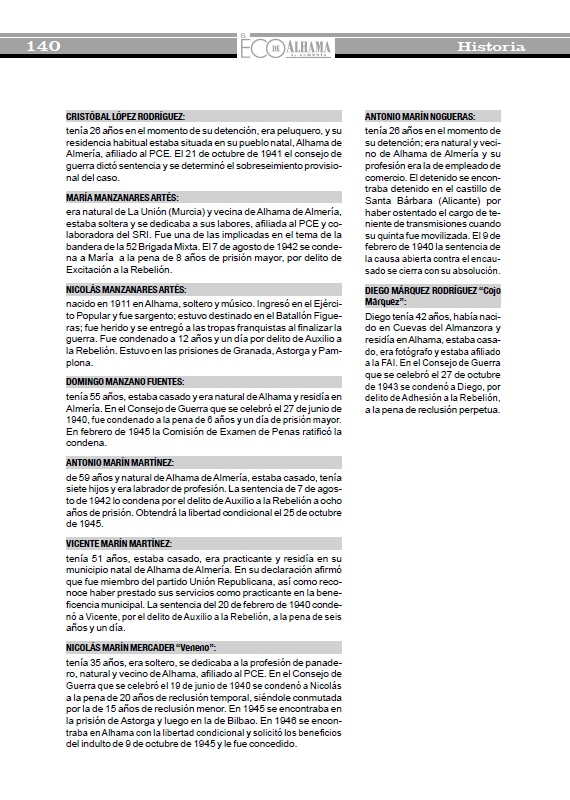 140

EL ECO DE ALHAMA DE ALMERÍA

Historia

CRISTÓBAL LÓPEZ RODRÍGUEZ:

tenía 26 años en el momento de su detención, era peluquero, y su residencia habitual estaba situada en su pueblo natal, Alhama de Almería, afiliado al PCE. El 21 de octubre de 1941 el consejo de guerra dictó sentencia y se determinó el sobreseimiento provisional del caso.

MARÍA MANZANARES ARTÉS:

era natural de La Unión (Murcia) y vecina de Alhama de Almería, estaba soltera y se dedicaba a sus labores, afiliada al PCE y colaboradora del SRI. Fue una de las implicadas en el tema de la bandera de la 52 Brigada Mixta. El 7 de agosto de 1942 se condena a María a la pena de 8 años de prisión mayor, por delito de Excitación a la Rebelión.

NICOLÁS MANZANARES ARTÉS:

nacido en 1911 en Alhama, soltero y músico. Ingresó en el Ejército Popular y fue sargento; estuvo destinado en el Batallón Figueras; fue herido y se entregó a las tropas franquistas al finalizar la guerra. Fue condenado a 12 años y un día por delito de Auxilio a la Rebelión. Estuvo en las prisiones de Granada, Astorga y Pamplona.

DOMINGO MANZANO FUENTES:

tenía 55 años, estaba casado y era natural de Alhama y residía en Almería. En el Consejo de Guerra que se celebró el 27 de junio de 1940, fue condenado a la pena de 6 años y un día de prisión mayor. En febrero de 1945 la Comisión de Examen de Penas ratificó la condena.

ANTONIO MARÍN MARTÍNEZ:

de 59 años y natural de Alhama de Almería, estaba casado, tenía siete hijos y era labrador de profesión. La sentencia de 7 de agosto de 1942 lo condena por el delito de Auxilio a la Rebelión a ocho años de prisión. Obtendrá la libertad condicional el 25 de octubre de 1945.

VICENTE MARÍN MARTÍNEZ:

tenía 51 años, estaba casado, era practicante y residía en su municipio natal de Alhama de Almería. En su declaración afirmó que fue miembro del partido Unión Republicana, así como reconoce haber prestado sus servicios como practicante en la beneficencia municipal. La sentencia del 20 de febrero de 1940 condenó a Vicente, por el delito de Auxilio a la Rebelión, a la pena de seis años y un día.

NICOLÁS MARÍN MERCADER "Veneno":

tenía 35 años, era soltero, se dedicaba a la profesión de panadero, natural y vecino de Alhama, afiliado al PCE. En el Consejo de Guerra que se celebró el 19 de junio de 1940 se condenó a Nicolás a la pena de 20 años de reclusión temporal, siéndole conmutada por la de 15 años de reclusión menor. En 1945 se encontraba en la prisión de Astorga y luego en la de Bilbao. En 1946 se encontraba en Alhama con la libertad condicional y solicitó los beneficios del indulto de 9 de octubre de 1945 y le fue concedido.

ANTONIO MARÍN NOGUERAS:

tenía 26 años en el momento de su detención; era natural y vecino de Alhama de Almería y su profesión era la de empleado de comercio. El detenido se encontraba detenido en el castillo de Santa Bárbara (Alicante) por haber ostentado el cargo de teniente de transmisiones cuando su quinta fue movilizada. El 9 de febrero de 1940 la sentencia de la causa abierta contra el encausado se cierra con su absolución.

DIEGO MÁRQUEZ RODRÍGUEZ "Cojo Márquez":

Diego tenía 42 años, había nacido en Cuevas del Almanzora y residía en Alhama, estaba casado, era fotógrafo y estaba afiliado a la FAI. En el Consejo de Guerra que se celebró el 27 de octubre de 1943 se condenó a Diego, por delito de Adhesión a la Rebelión, a la pena de reclusión perpetua.